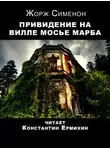 Жорж Сименон

ПРИВИДЕНИЕ НА ВИЛЛЕ МОСЬЕ МАРБА

ЧИТАЕТ
Константин Ермихин